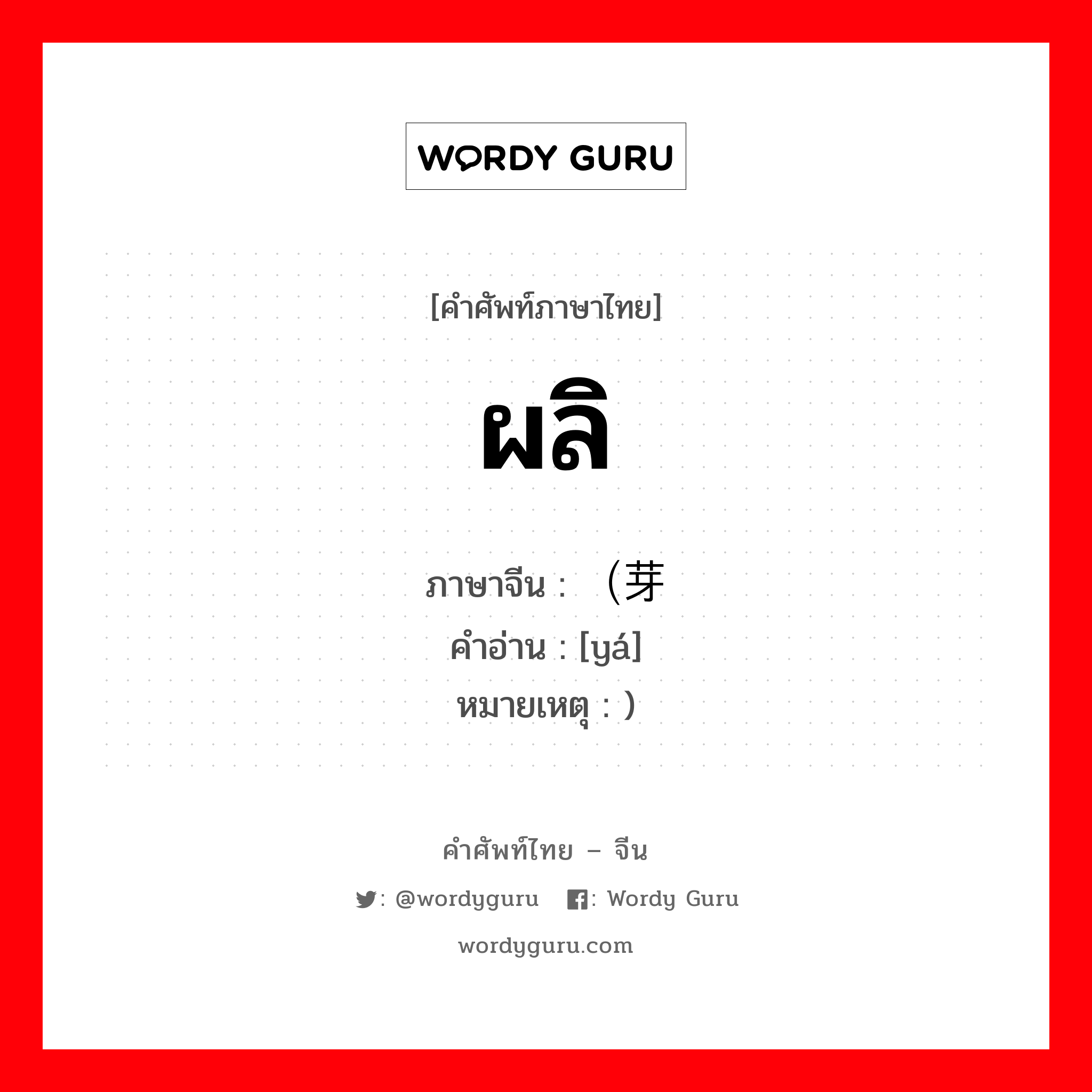 WORDY GURU

[คำศัพท์ภาษาไทย]

ผลิ

ภาษาจีน : （芽
คำอ่าน : [yá]
หมายเหตุ : ）

คำศัพท์ไทย – จีน

: @wordyguru : Wordy Guru

wordyguru.com